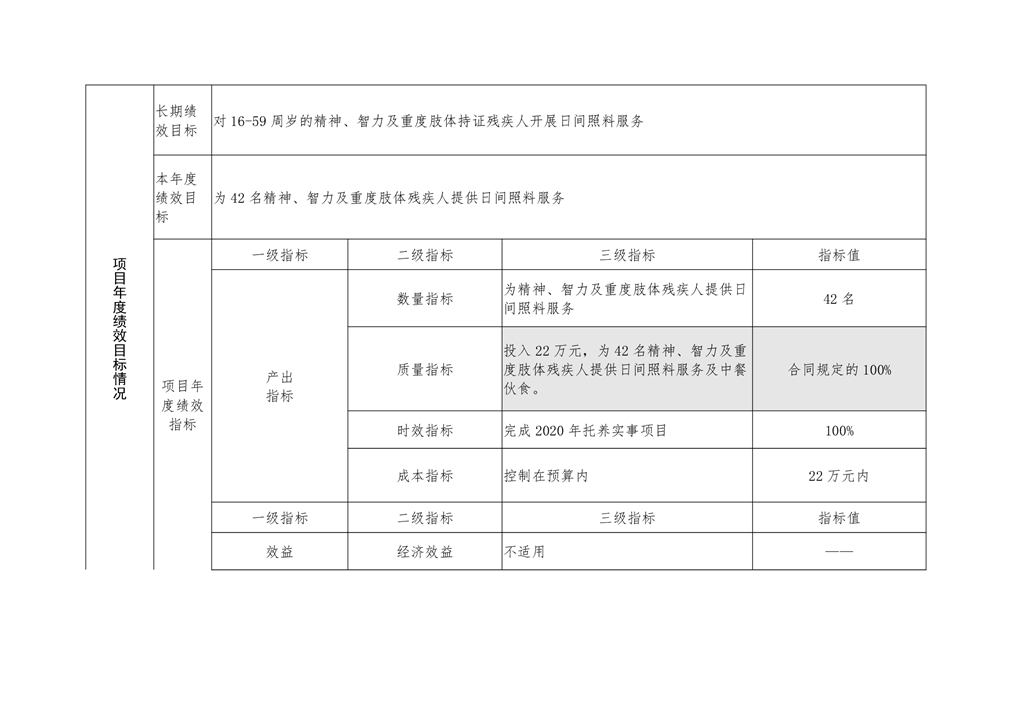 | 项目年度绩效目标情况 | 长期绩效目标 | 对16-59周岁的精神、智力及重度肢体持证残疾人开展日间照料服务 | | | |
|---|---|---|---|---|---|
| | 本年度绩效目标 | 为42名精神、智力及重度肢体残疾人提供日间照料服务 | | | |
| | 项目年度绩效指标 | 一级指标 | 二级指标 | 三级指标 | 指标值 |
| | | 产出指标 | 数量指标 | 为精神、智力及重度肢体残疾人提供日间照料服务 | 42名 |
| | | | 质量指标 | 投入22万元，为42名精神、智力及重度肢体残疾人提供日间照料服务及中餐伙食。 | 合同规定的100% |
| | | | 时效指标 | 完成2020年托养实事项目 | 100% |
| | | | 成本指标 | 控制在预算内 | 22万元内 |
| | | 一级指标 | 二级指标 | 三级指标 | 指标值 |
| | | 效益 | 经济效益 | 不适用 | —— |